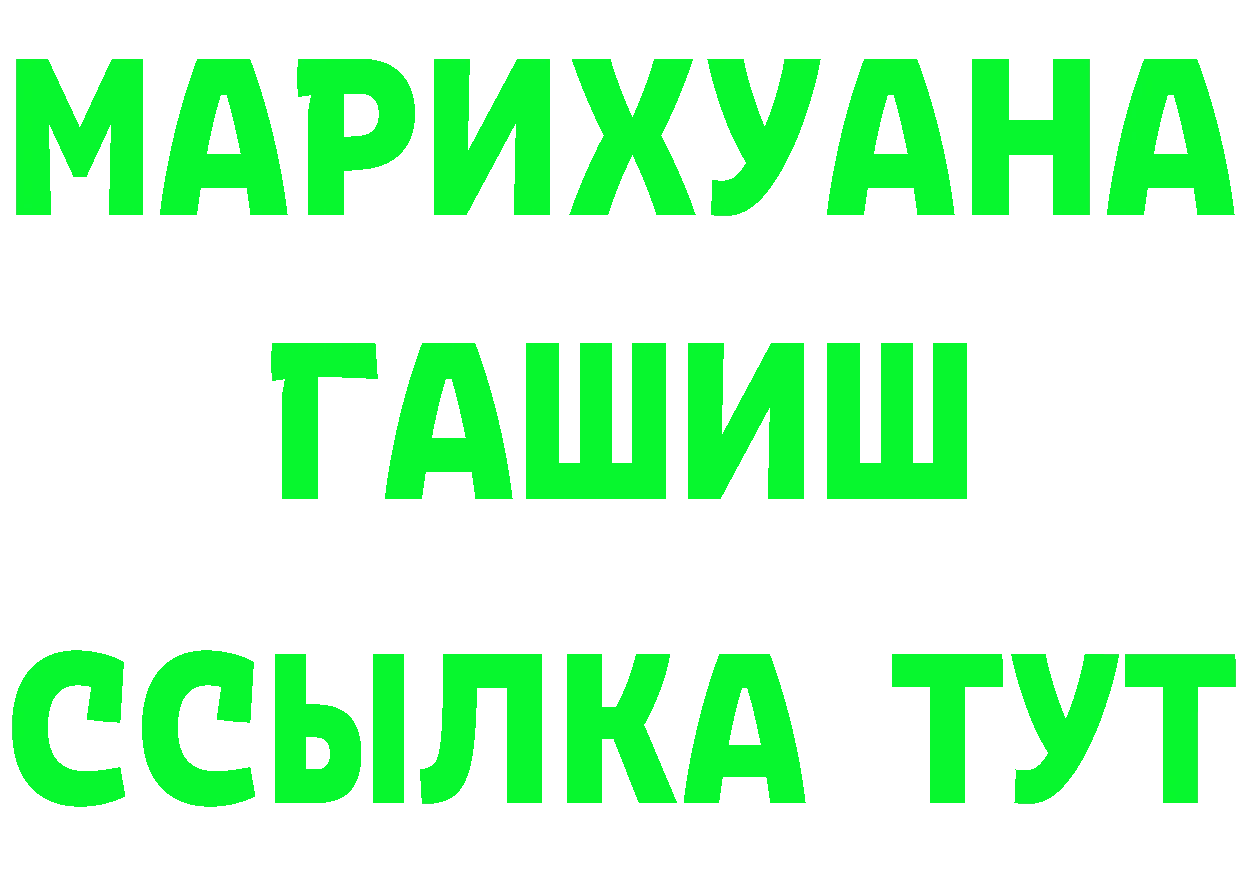 МАРИХУАНА
ГАШИШ
ССЫЛКА ТУТ